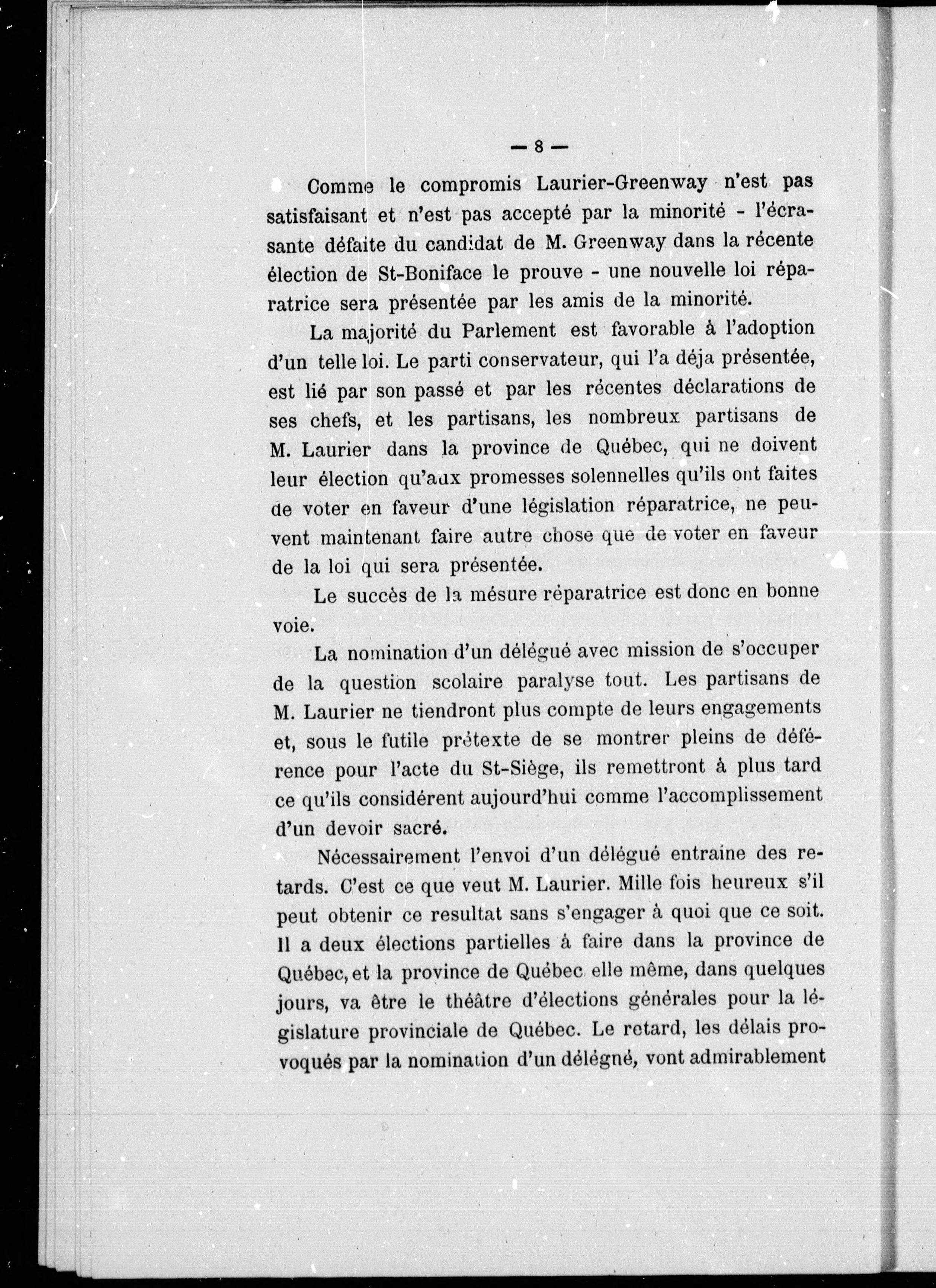 — 8 —

Comme le compromis Laurier-Greenway n'est pas satisfaisant et n'est pas accepté par la minorité - l'écrasante défaite du candidat de M. Greenway dans la récente élection de St-Boniface le prouve - une nouvelle loi réparatrice sera présentée par les amis de la minorité.

La majorité du Parlement est favorable à l'adoption d'un telle loi. Le parti conservateur, qui l'a déja présentée, est lié par son passé et par les récentes déclarations de ses chefs, et les partisans, les nombreux partisans de M. Laurier dans la province de Québec, qui ne doivent leur élection qu'aux promesses solennelles qu'ils ont faites de voter en faveur d'une législation réparatrice, ne peuvent maintenant faire autre chose que de voter en faveur de la loi qui sera présentée.

Le succès de la mésure réparatrice est donc en bonne voie.

La nomination d'un délégué avec mission de s'occuper de la question scolaire paralyse tout. Les partisans de M. Laurier ne tiendront plus compte de leurs engagements et, sous le futile prétexte de se montrer pleins de déférence pour l'acte du St-Siège, ils remettront à plus tard ce qu'ils considérent aujourd'hui comme l'accomplissement d'un devoir sacré.

Nécessairement l'envoi d'un délégué entraine des retards. C'est ce que veut M. Laurier. Mille fois heureux s'il peut obtenir ce resultat sans s'engager à quoi que ce soit. Il a deux élections partielles à faire dans la province de Québec, et la province de Québec elle même, dans quelques jours, va être le théâtre d'élections générales pour la législature provinciale de Québec. Le retard, les délais provoqués par la nomination d'un délégné, vont admirablement